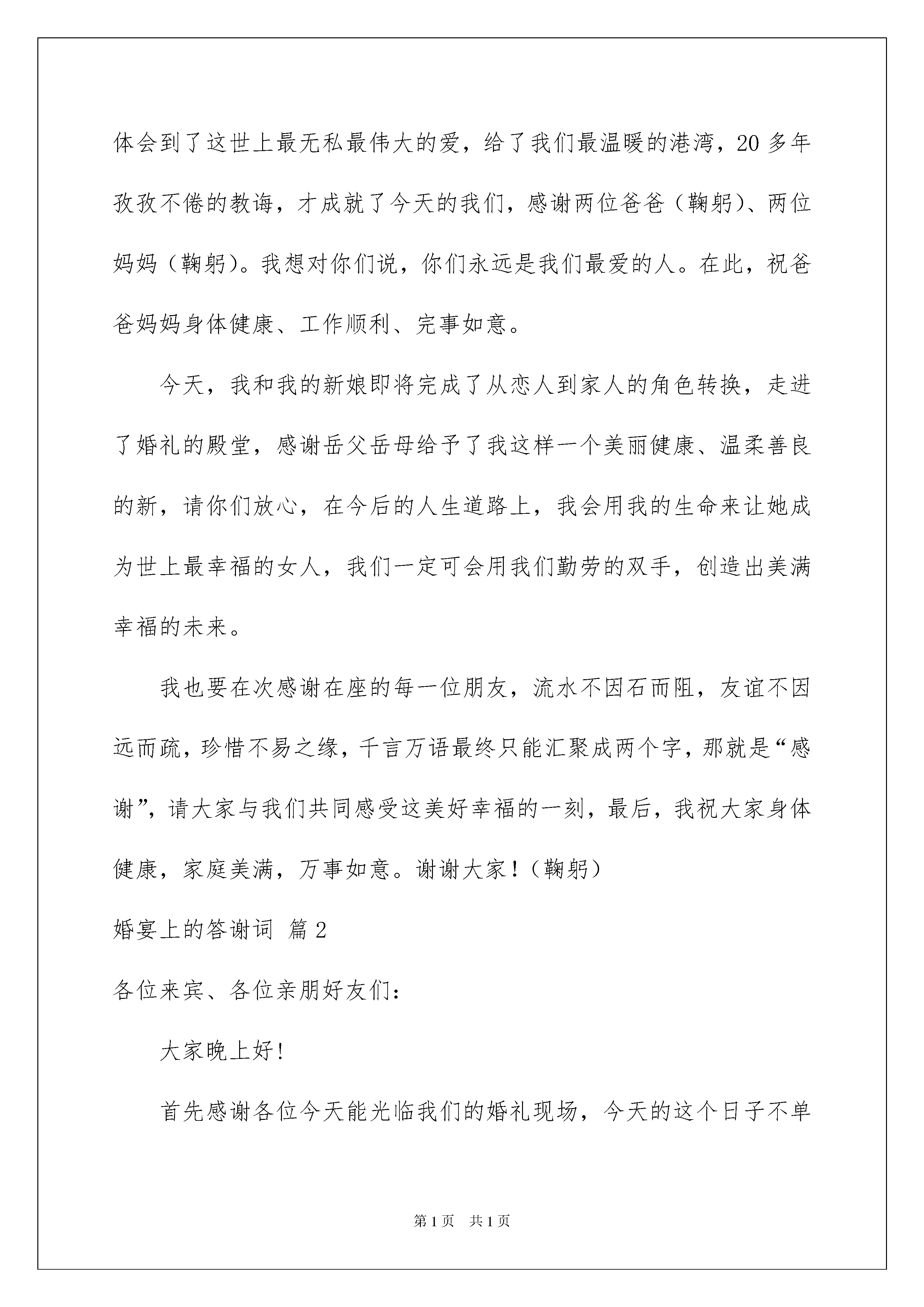 体会到了这世上最无私最伟大的爱，给了我们最温暖的港湾，20多年孜孜不倦的教诲，才成就了今天的我们，感谢两位爸爸（鞠躬）、两位妈妈（鞠躬）。我想对你们说，你们永远是我们最爱的人。在此，祝爸爸妈妈身体健康、工作顺利、完事如意。

今天，我和我的新娘即将完成了从恋人到家人的角色转换，走进了婚礼的殿堂，感谢岳父岳母给予了我这样一个美丽健康、温柔善良的新，请你们放心，在今后的人生道路上，我会用我的生命来让她成为世上最幸福的女人，我们一定可会用我们勤劳的双手，创造出美满幸福的未来。

我也要在次感谢在座的每一位朋友，流水不因石而阻，友谊不因远而疏，珍惜不易之缘，千言万语最终只能汇聚成两个字，那就是“感谢”，请大家与我们共同感受这美好幸福的一刻，最后，我祝大家身体健康，家庭美满，万事如意。谢谢大家！（鞠躬）

婚宴上的答谢词 篇2

各位来宾、各位亲朋好友们：

大家晚上好！

首先感谢各位今天能光临我们的婚礼现场，今天的这个日子不单

第1页 共1页